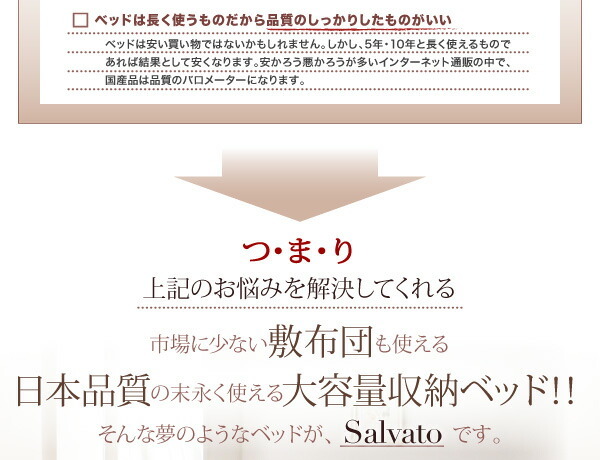 ベッドは長く使うものだから品質のしっかりしたものがいい

ベッドは安い買い物ではないかもしれません。しかし、5年・10年と長く使えるものであれば結果として安くなります。安かろう悪かろうが多いインターネット通販の中で、国産品は品質のバロメーターになります。

つ・ま・り

上記のお悩みを解決してくれる

市場に少ない敷布団も使える

日本品質の末永く使える大容量収納ベッド!!

そんな夢のようなベッドが、Salvato です。